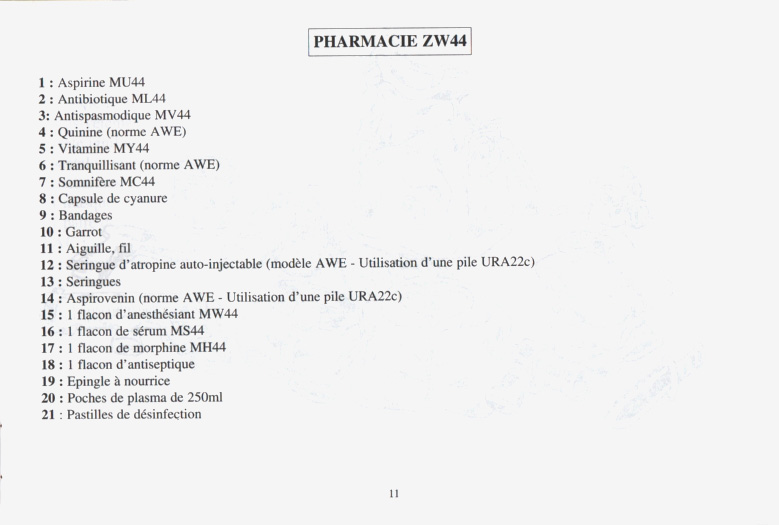 PHARMACIE ZW44

1 : Aspirine MU44
2 : Antibiotique ML44
3: Antispasmodique MV44
4 : Quinine (norme AWE)
5 : Vitamine MY44
6 : Tranquillisant (norme AWE)
7 : Somnifère MC44
8 : Capsule de cyanure
9 : Bandages
10 : Garrot
11 : Aiguille, fil
12 : Seringue d'atropine auto-injectable (modèle AWE - Utilisation d'une pile URA22c)
13 : Seringues
14 : Aspirovenin (norme AWE - Utilisation d'une pile URA22c)
15 : 1 flacon d'anesthésiant MW44
16 : 1 flacon de sérum MS44
17 : 1 flacon de morphine MH44
18 : 1 flacon d'antiseptique
19 : Epingle à nourrice
20 : Poches de plasma de 250ml
21 : Pastilles de désinfection

11